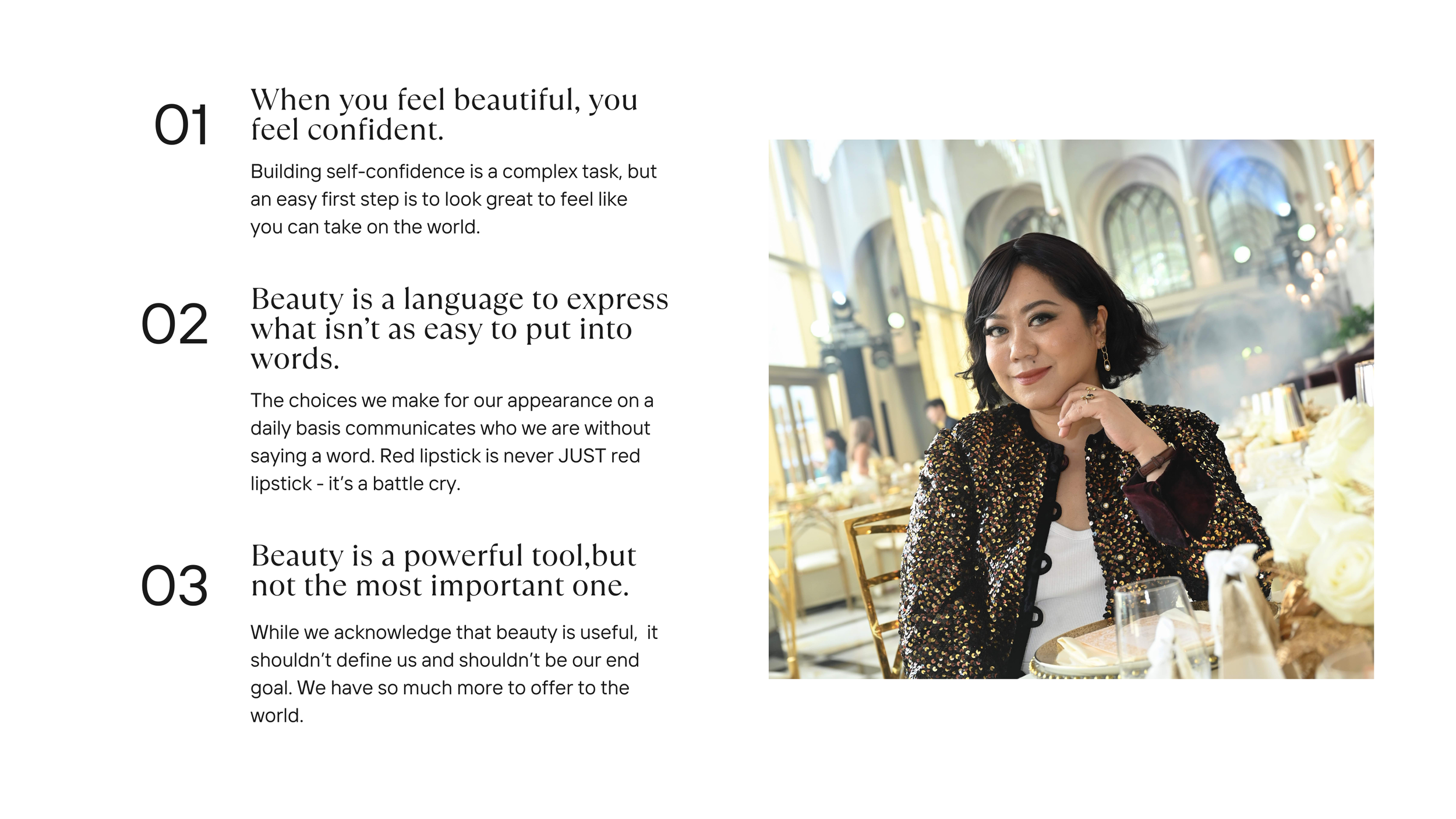 01
When you feel beautiful, you feel confident.

Building self-confidence is a complex task, but an easy first step is to look great to feel like you can take on the world.

02
Beauty is a language to express what isn't as easy to put into words.

The choices we make for our appearance on a daily basis communicates who we are without saying a word. Red lipstick is never JUST red lipstick - it's a battle cry.

03
Beauty is a powerful tool,but not the most important one.

While we acknowledge that beauty is useful, it shouldn't define us and shouldn't be our end goal. We have so much more to offer to the world.